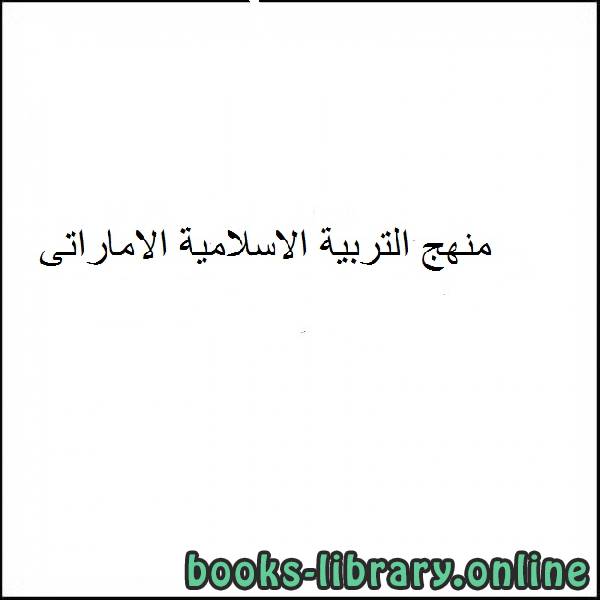 منهج التربية الاسلامية الاماراتى

books-library.online